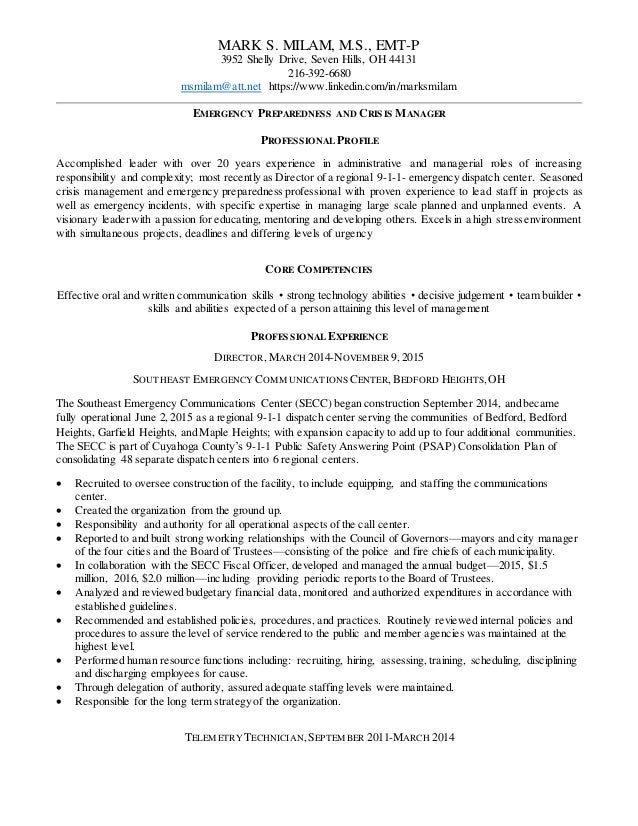 MARK S. MILAM, M.S., EMT-P
3952 Shelly Drive, Seven Hills, OH 44131
216-392-6680
msmilam@att.net https://www.linkedin.com/in/marksmilam

EMERGENCY PREPAREDNESS AND CRISIS MANAGER

PROFESSIONAL PROFILE

Accomplished leader with over 20 years experience in administrative and managerial roles of increasing responsibility and complexity; most recently as Director of a regional 9-1-1- emergency dispatch center. Seasoned crisis management and emergency preparedness professional with proven experience to lead staff in projects as well as emergency incidents, with specific expertise in managing large scale planned and unplanned events. A visionary leader with a passion for educating, mentoring and developing others. Excels in a high stress environment with simultaneous projects, deadlines and differing levels of urgency

CORE COMPETENCIES

Effective oral and written communication skills • strong technology abilities • decisive judgement • team builder • skills and abilities expected of a person attaining this level of management

PROFESSIONAL EXPERIENCE

DIRECTOR, MARCH 2014-NOVEMBER 9, 2015

SOUTHEAST EMERGENCY COMMUNICATIONS CENTER, BEDFORD HEIGHTS, OH

The Southeast Emergency Communications Center (SECC) began construction September 2014, and became fully operational June 2, 2015 as a regional 9-1-1 dispatch center serving the communities of Bedford, Bedford Heights, Garfield Heights, and Maple Heights; with expansion capacity to add up to four additional communities. The SECC is part of Cuyahoga County's 9-1-1 Public Safety Answering Point (PSAP) Consolidation Plan of consolidating 48 separate dispatch centers into 6 regional centers.

• Recruited to oversee construction of the facility, to include equipping, and staffing the communications center.
• Created the organization from the ground up.
• Responsibility and authority for all operational aspects of the call center.
• Reported to and built strong working relationships with the Council of Governors—mayors and city manager of the four cities and the Board of Trustees—consisting of the police and fire chiefs of each municipality.
• In collaboration with the SECC Fiscal Officer, developed and managed the annual budget—2015, $1.5 million, 2016, $2.0 million—including providing periodic reports to the Board of Trustees.
• Analyzed and reviewed budgetary financial data, monitored and authorized expenditures in accordance with established guidelines.
• Recommended and established policies, procedures, and practices. Routinely reviewed internal policies and procedures to assure the level of service rendered to the public and member agencies was maintained at the highest level.
• Performed human resource functions including: recruiting, hiring, assessing, training, scheduling, disciplining and discharging employees for cause.
• Through delegation of authority, assured adequate staffing levels were maintained.
• Responsible for the long term strategy of the organization.

TELEMETRY TECHNICIAN, SEPTEMBER 2011-MARCH 2014